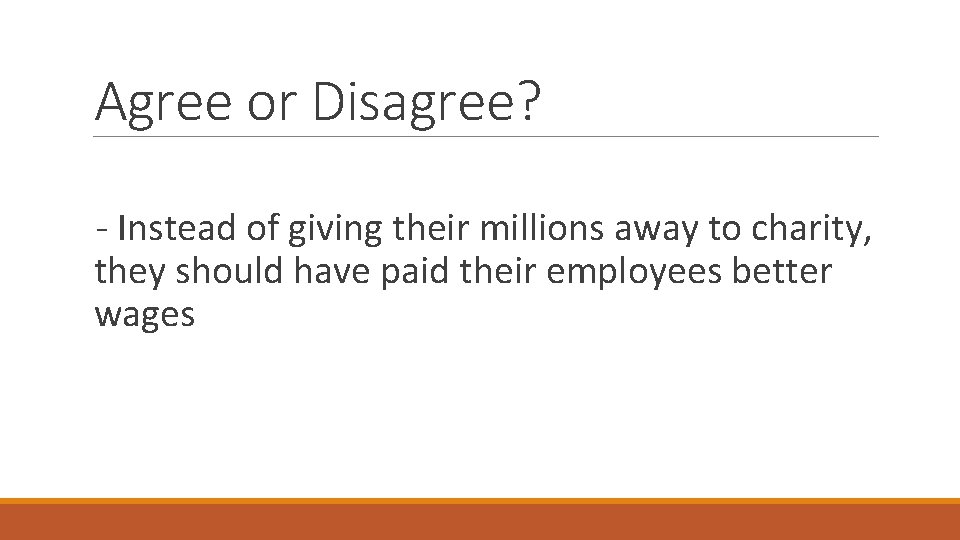 Agree or Disagree?

- Instead of giving their millions away to charity, they should have paid their employees better wages